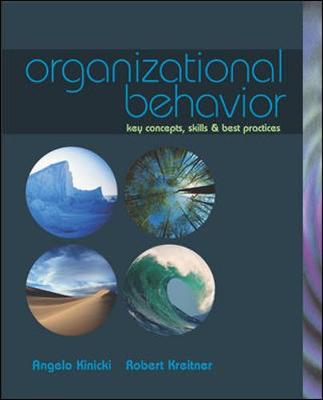 organizational behavior

key concepts, skills & best practices

Angelo Kinicki Robert Kreitner